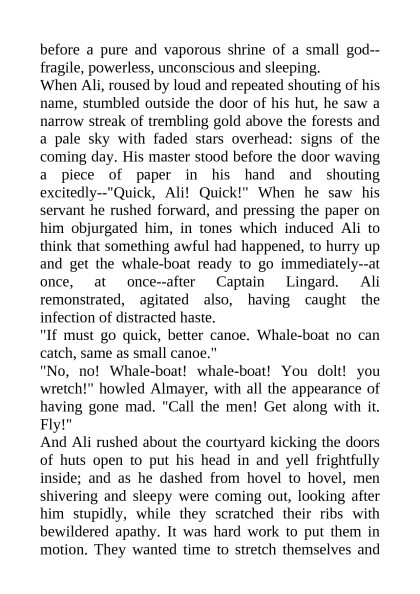 before a pure and vaporous shrine of a small god--fragile, powerless, unconscious and sleeping.
When Ali, roused by loud and repeated shouting of his name, stumbled outside the door of his hut, he saw a narrow streak of trembling gold above the forests and a pale sky with faded stars overhead: signs of the coming day. His master stood before the door waving a piece of paper in his hand and shouting excitedly--"Quick, Ali! Quick!" When he saw his servant he rushed forward, and pressing the paper on him objurgated him, in tones which induced Ali to think that something awful had happened, to hurry up and get the whale-boat ready to go immediately--at once, at once--after Captain Lingard. Ali remonstrated, agitated also, having caught the infection of distracted haste.
"If must go quick, better canoe. Whale-boat no can catch, same as small canoe."
"No, no! Whale-boat! whale-boat! You dolt! you wretch!" howled Almayer, with all the appearance of having gone mad. "Call the men! Get along with it. Fly!"
And Ali rushed about the courtyard kicking the doors of huts open to put his head in and yell frightfully inside; and as he dashed from hovel to hovel, men shivering and sleepy were coming out, looking after him stupidly, while they scratched their ribs with bewildered apathy. It was hard work to put them in motion. They wanted time to stretch themselves and